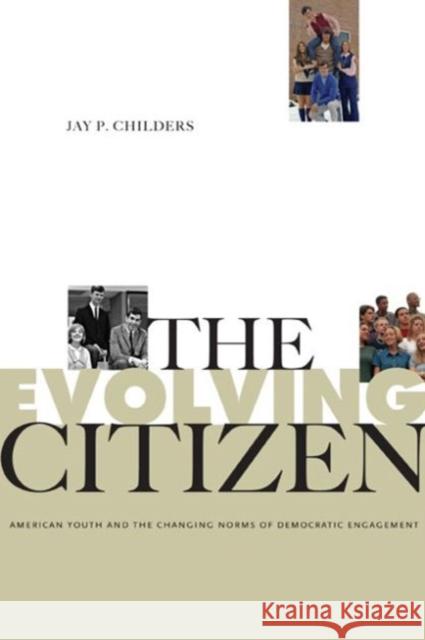 JAY P. CHILDERS

THE EVOLVING CITIZEN

AMERICAN YOUTH AND THE CHANGING NORMS OF DEMOCRATIC ENGAGEMENT

Kraina Książek